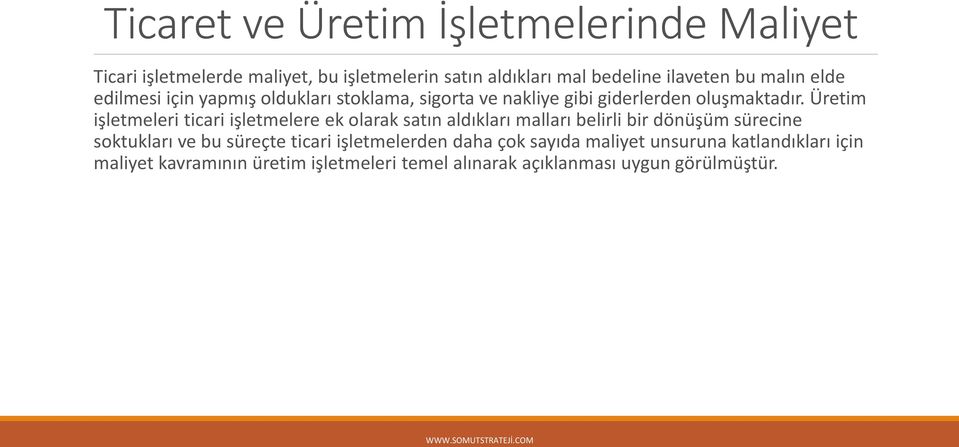 Ticaret ve Üretim İşletmelerinde Maliyet

Ticari işletmelerde maliyet, bu işletmelerin satın aldıkları mal bedeline ilaveten bu malın elde edilmesi için yapmış oldukları stoklama, sigorta ve nakliye gibi giderlerden oluşmaktadır. Üretim işletmeleri ticari işletmelere ek olarak satın aldıkları malları belirli bir dönüşüm sürecine soktukları ve bu süreçte ticari işletmelerden daha çok sayıda maliyet unsuruna katlandıkları için maliyet kavramının üretim işletmeleri temel alınarak açıklanması uygun görülmüştür.

WWW.SOMUTSTRATEJI.COM